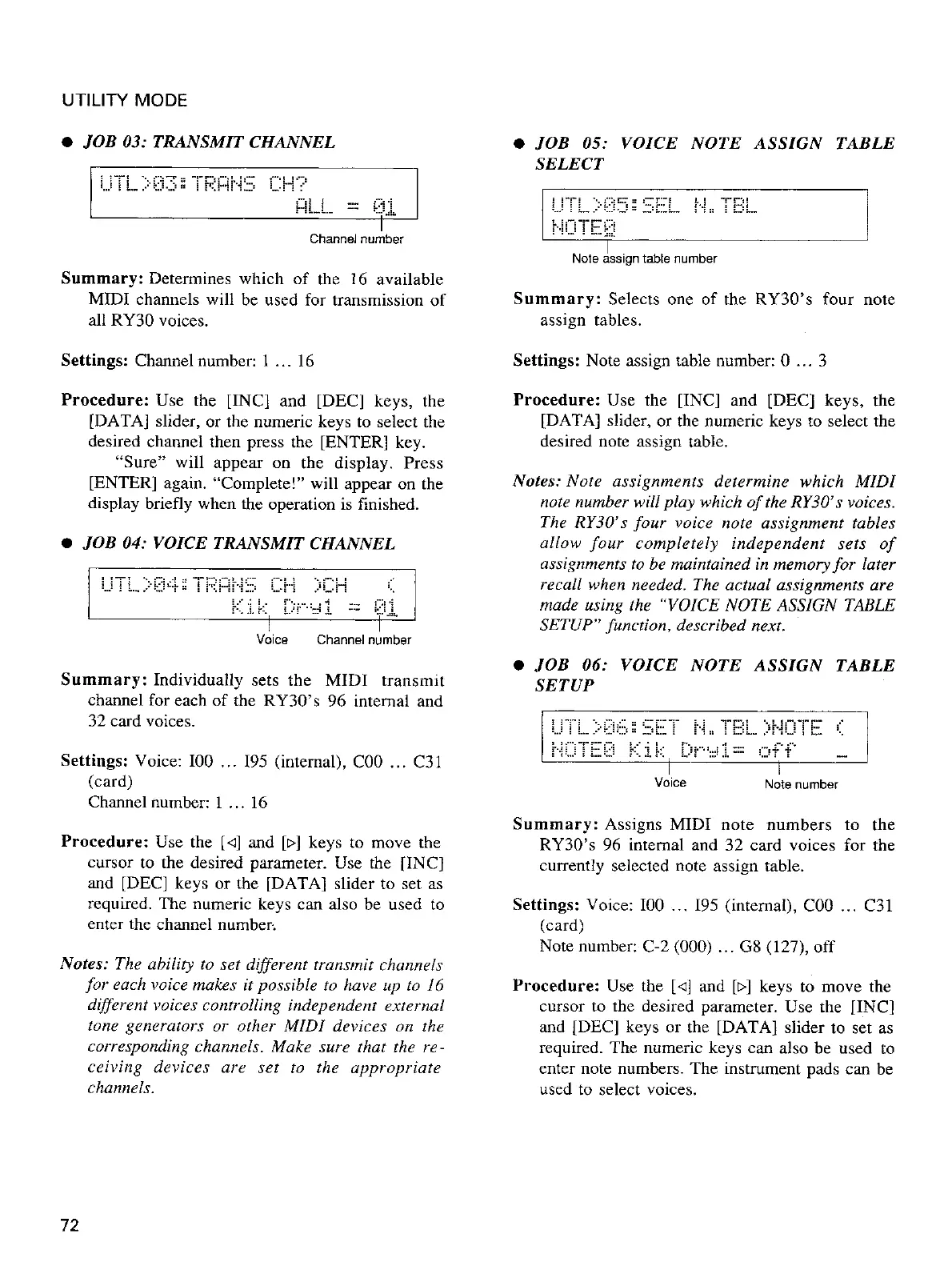 UTILITY MODE

● JOB 03: TRANSMIT CHANNEL

UTL>03:TRANS CH?
ALL = 01

Channel number

Summary: Determines which of the 16 available MIDI channels will be used for transmission of all RY30 voices.

Settings: Channel number: 1 ... 16

Procedure: Use the [INC] and [DEC] keys, the [DATA] slider, or the numeric keys to select the desired channel then press the [ENTER] key.

"Sure" will appear on the display. Press [ENTER] again. "Complete!" will appear on the display briefly when the operation is finished.

● JOB 04: VOICE TRANSMIT CHANNEL

UTL>04:TRANS CH >CH <
Kik Dry1 = 01

Voice Channel number

Summary: Individually sets the MIDI transmit channel for each of the RY30's 96 internal and 32 card voices.

Settings: Voice: I00 ... I95 (internal), C00 ... C31 (card)
Channel number: 1 ... 16

Procedure: Use the [◁] and [▷] keys to move the cursor to the desired parameter. Use the [INC] and [DEC] keys or the [DATA] slider to set as required. The numeric keys can also be used to enter the channel number.

Notes: The ability to set different transmit channels for each voice makes it possible to have up to 16 different voices controlling independent external tone generators or other MIDI devices on the corresponding channels. Make sure that the receiving devices are set to the appropriate channels.

● JOB 05: VOICE NOTE ASSIGN TABLE SELECT

UTL>05:SEL N.TBL
NOTE0

Note assign table number

Summary: Selects one of the RY30's four note assign tables.

Settings: Note assign table number: 0 ... 3

Procedure: Use the [INC] and [DEC] keys, the [DATA] slider, or the numeric keys to select the desired note assign table.

Notes: Note assignments determine which MIDI note number will play which of the RY30's voices. The RY30's four voice note assignment tables allow four completely independent sets of assignments to be maintained in memory for later recall when needed. The actual assignments are made using the "VOICE NOTE ASSIGN TABLE SETUP" function, described next.

● JOB 06: VOICE NOTE ASSIGN TABLE SETUP

UTL>06:SET N.TBL>NOTE <
NOTE0 Kik Dry1= off _

Voice Note number

Summary: Assigns MIDI note numbers to the RY30's 96 internal and 32 card voices for the currently selected note assign table.

Settings: Voice: I00 ... I95 (internal), C00 ... C31 (card)
Note number: C-2 (000) ... G8 (127), off

Procedure: Use the [◁] and [▷] keys to move the cursor to the desired parameter. Use the [INC] and [DEC] keys or the [DATA] slider to set as required. The numeric keys can also be used to enter note numbers. The instrument pads can be used to select voices.

72